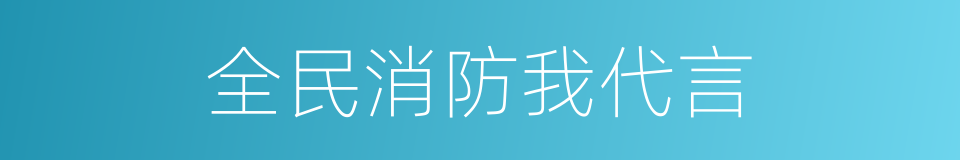 全民消防我代言